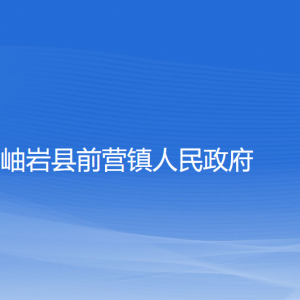 岫岩县前营镇人民政府